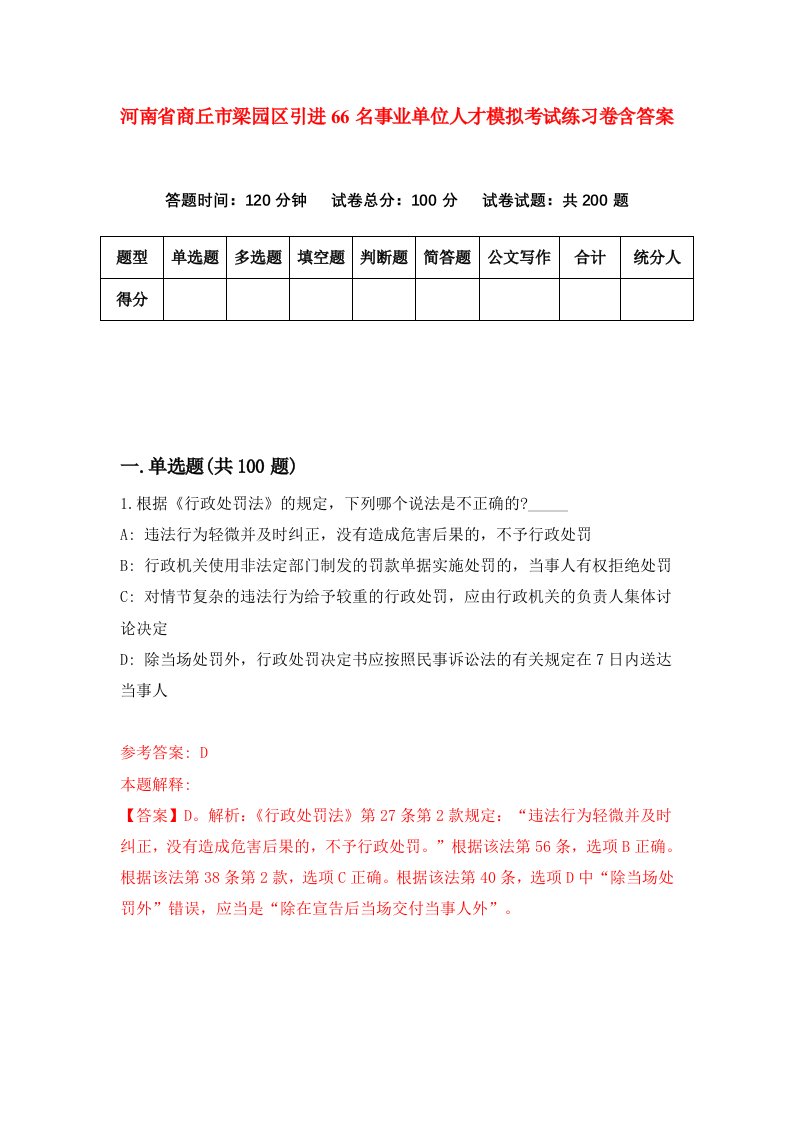 河南省商丘市梁园区引进66名事业单位人才模拟考试练习卷含答案

答题时间：120分钟　试卷总分：100分　试卷试题：共200题

| 题型 | 单选题 | 多选题 | 填空题 | 判断题 | 简答题 | 公文写作 | 合计 | 统分人 |
|---|---|---|---|---|---|---|---|---|
| 得分 | | | | | | | | |

一.单选题(共100题)

1.根据《行政处罚法》的规定，下列哪个说法是不正确的?_____

A: 违法行为轻微并及时纠正，没有造成危害后果的，不予行政处罚

B: 行政机关使用非法定部门制发的罚款单据实施处罚的，当事人有权拒绝处罚

C: 对情节复杂的违法行为给予较重的行政处罚，应由行政机关的负责人集体讨论决定

D: 除当场处罚外，行政处罚决定书应按照民事诉讼法的有关规定在7日内送达当事人

参考答案: D

本题解释:

【答案】D。解析:《行政处罚法》第27条第2款规定:“违法行为轻微并及时纠正，没有造成危害后果的，不予行政处罚。”根据该法第56条，选项B正确。根据该法第38条第2款，选项C正确。根据该法第40条，选项D中“除当场处罚外”错误，应当是“除在宣告后当场交付当事人外”。